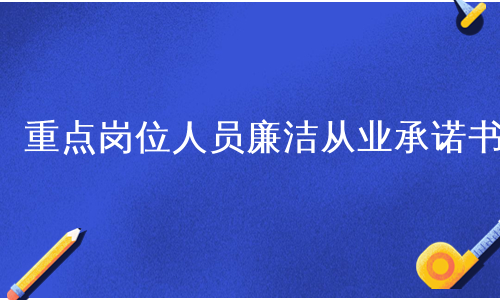 重点岗位人员廉洁从业承诺书